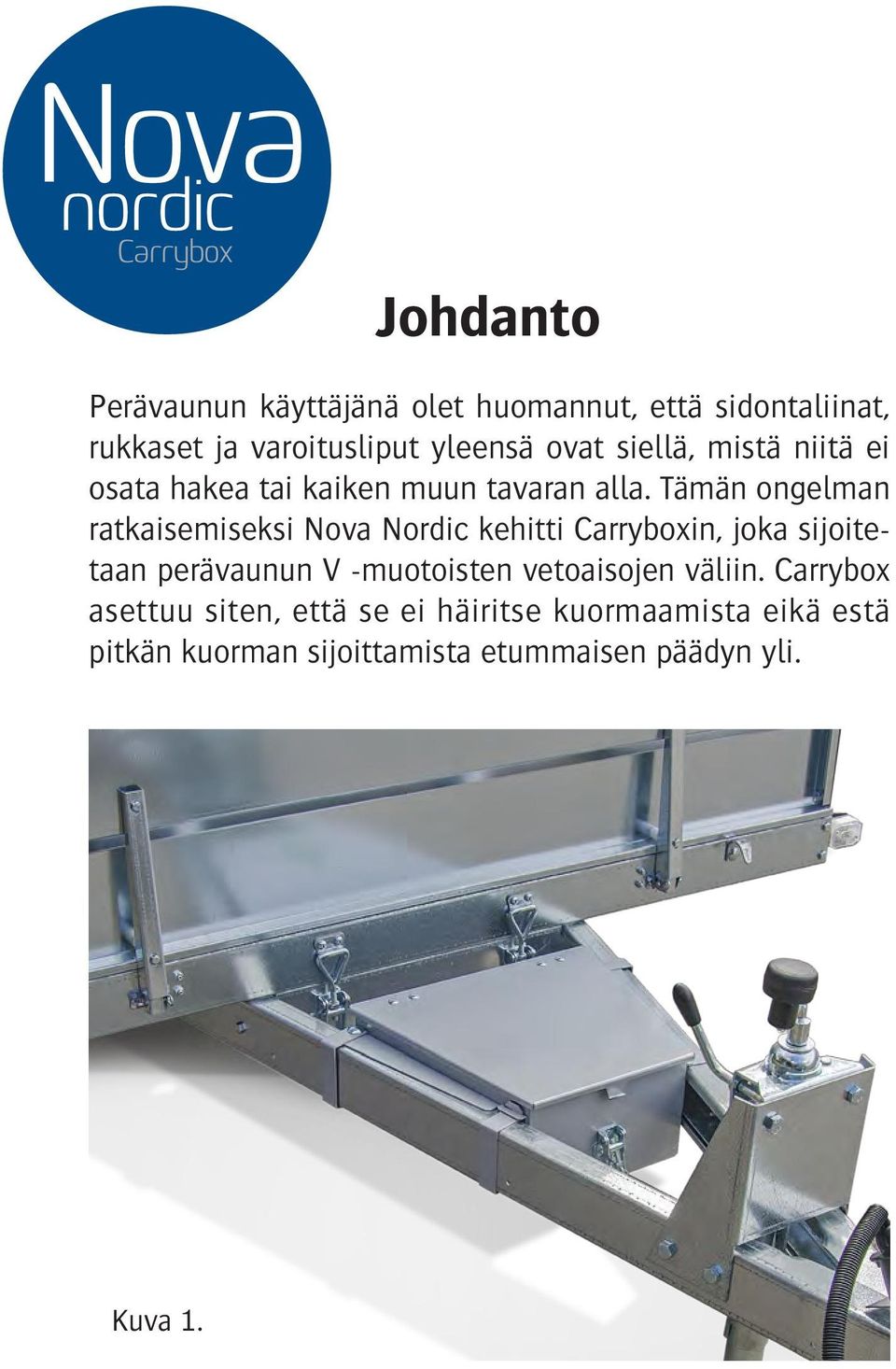 Nova
nordic
Carrybox

Johdanto

Perävaunun käyttäjänä olet huomannut, että sidontaliinat, rukkaset ja varoitusliput yleensä ovat siellä, mistä niitä ei osata hakea tai kaiken muun tavaran alla. Tämän ongelman ratkaisemiseksi Nova Nordic kehitti Carryboxin, joka sijoitetaan perävaunun V -muotoisten vetoaisojen väliin. Carrybox asettuu siten, että se ei häiritse kuormaamista eikä estä pitkän kuorman sijoittamista etummaisen päädyn yli.

Kuva 1.